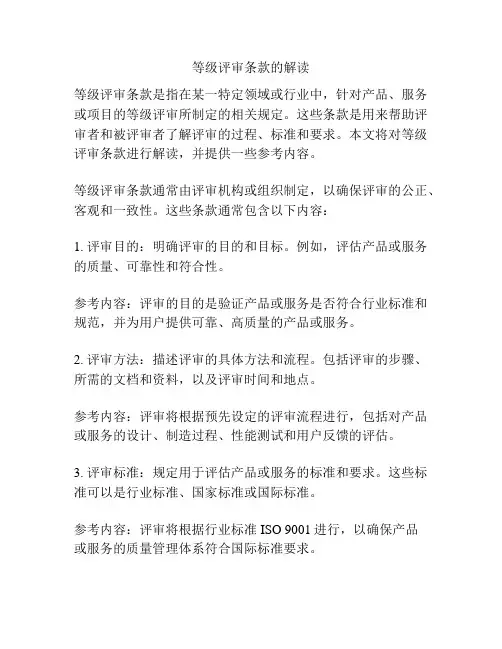 等级评审条款的解读

等级评审条款是指在某一特定领域或行业中，针对产品、服务或项目的等级评审所制定的相关规定。这些条款是用来帮助评审者和被评审者了解评审的过程、标准和要求。本文将对等级评审条款进行解读，并提供一些参考内容。

等级评审条款通常由评审机构或组织制定，以确保评审的公正、客观和一致性。这些条款通常包含以下内容：

1. 评审目的：明确评审的目的和目标。例如，评估产品或服务的质量、可靠性和符合性。

参考内容：评审的目的是验证产品或服务是否符合行业标准和规范，并为用户提供可靠、高质量的产品或服务。

2. 评审方法：描述评审的具体方法和流程。包括评审的步骤、所需的文档和资料，以及评审时间和地点。

参考内容：评审将根据预先设定的评审流程进行，包括对产品或服务的设计、制造过程、性能测试和用户反馈的评估。

3. 评审标准：规定用于评估产品或服务的标准和要求。这些标准可以是行业标准、国家标准或国际标准。

参考内容：评审将根据行业标准 ISO 9001 进行，以确保产品或服务的质量管理体系符合国际标准要求。